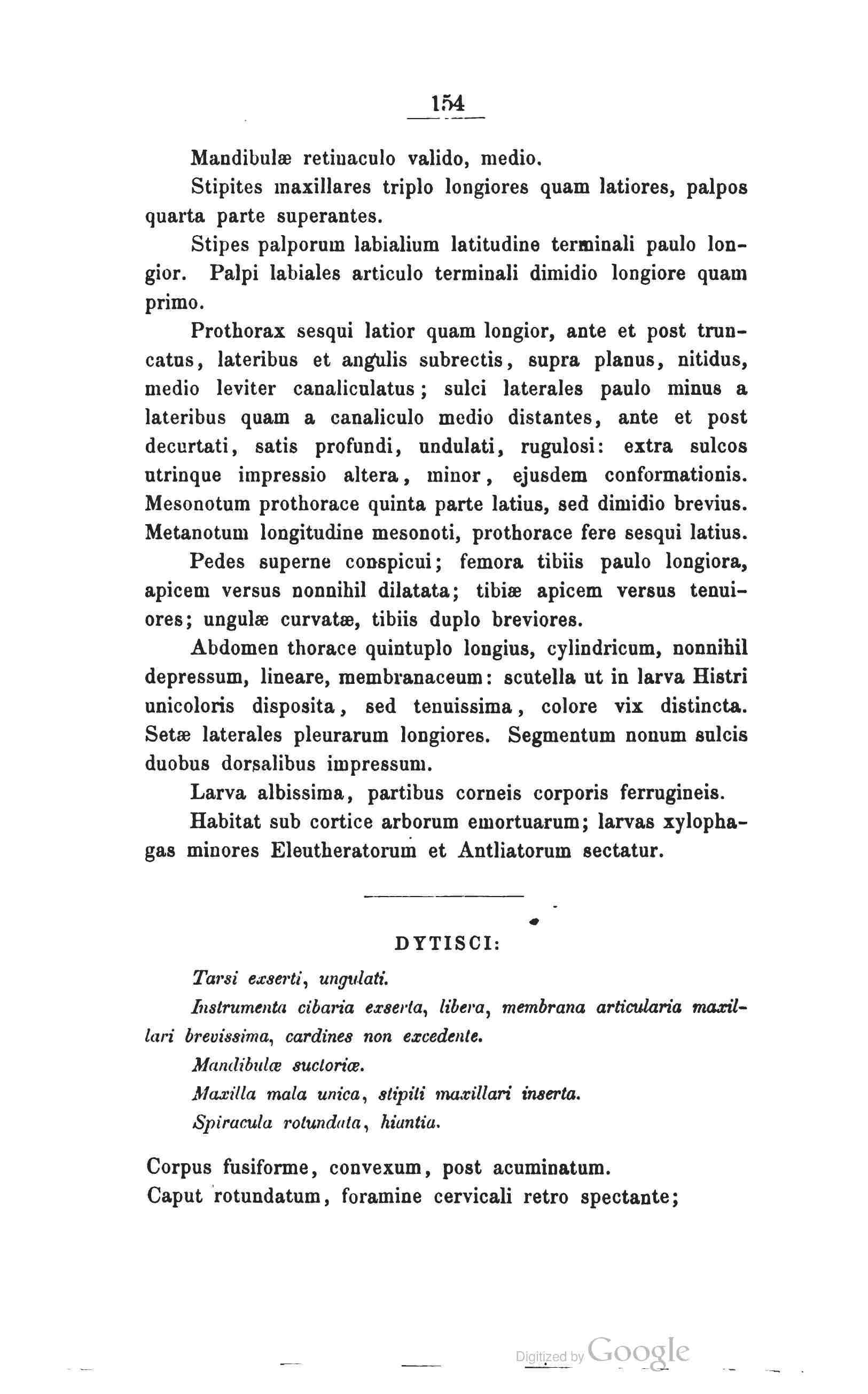 154

Mandibulæ retinaculo valido, medio.

Stipites maxillares triplo longiores quam latiores, palpos quarta parte superantes.

Stipes palporum labialium latitudine terminali paulo longior. Palpi labiales articulo terminali dimidio longiore quam primo.

Prothorax sesqui latior quam longior, ante et post truncatus, lateribus et angulis subrectis, supra planus, nitidus, medio leviter canaliculatus; sulci laterales paulo minus a lateribus quam a canaliculo medio distantes, ante et post decurtati, satis profundi, undulati, rugulosi: extra sulcos utrinque impressio altera, minor, ejusdem conformationis. Mesonotum prothorace quinta parte latius, sed dimidio brevius. Metanotum longitudine mesonoti, prothorace fere sesqui latius.

Pedes superne conspicui; femora tibiis paulo longiora, apicem versus nonnihil dilatata; tibiæ apicem versus tenuiores; ungulæ curvatæ, tibiis duplo breviores.

Abdomen thorace quintuplo longius, cylindricum, nonnihil depressum, lineare, membranaceum: scutella ut in larva Histri unicoloris disposita, sed tenuissima, colore vix distincta. Setæ laterales pleurarum longiores. Segmentum nonum sulcis duobus dorsalibus impressum.

Larva albissima, partibus corneis corporis ferrugineis.

Habitat sub cortice arborum emortuarum; larvas xylophagas minores Eleutheratorum et Antliatorum sectatur.

DYTISCI:

Tarsi exserti, ungulati.

Instrumenta cibaria exserta, libera, membrana articularia maxillari brevissima, cardines non excedente.

Mandibulæ suctoriæ.

Maxilla mala unica, stipiti maxillari inserta.

Spiracula rotundata, hiantia.

Corpus fusiforme, convexum, post acuminatum.

Caput rotundatum, foramine cervicali retro spectante;

Digitized by Google